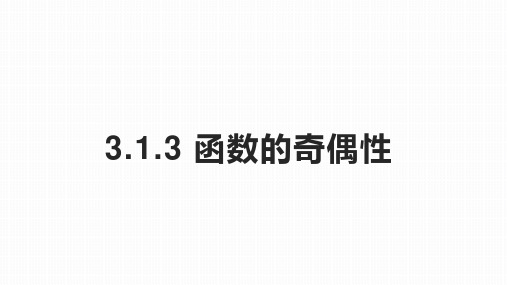 3.1.3 函数的奇偶性